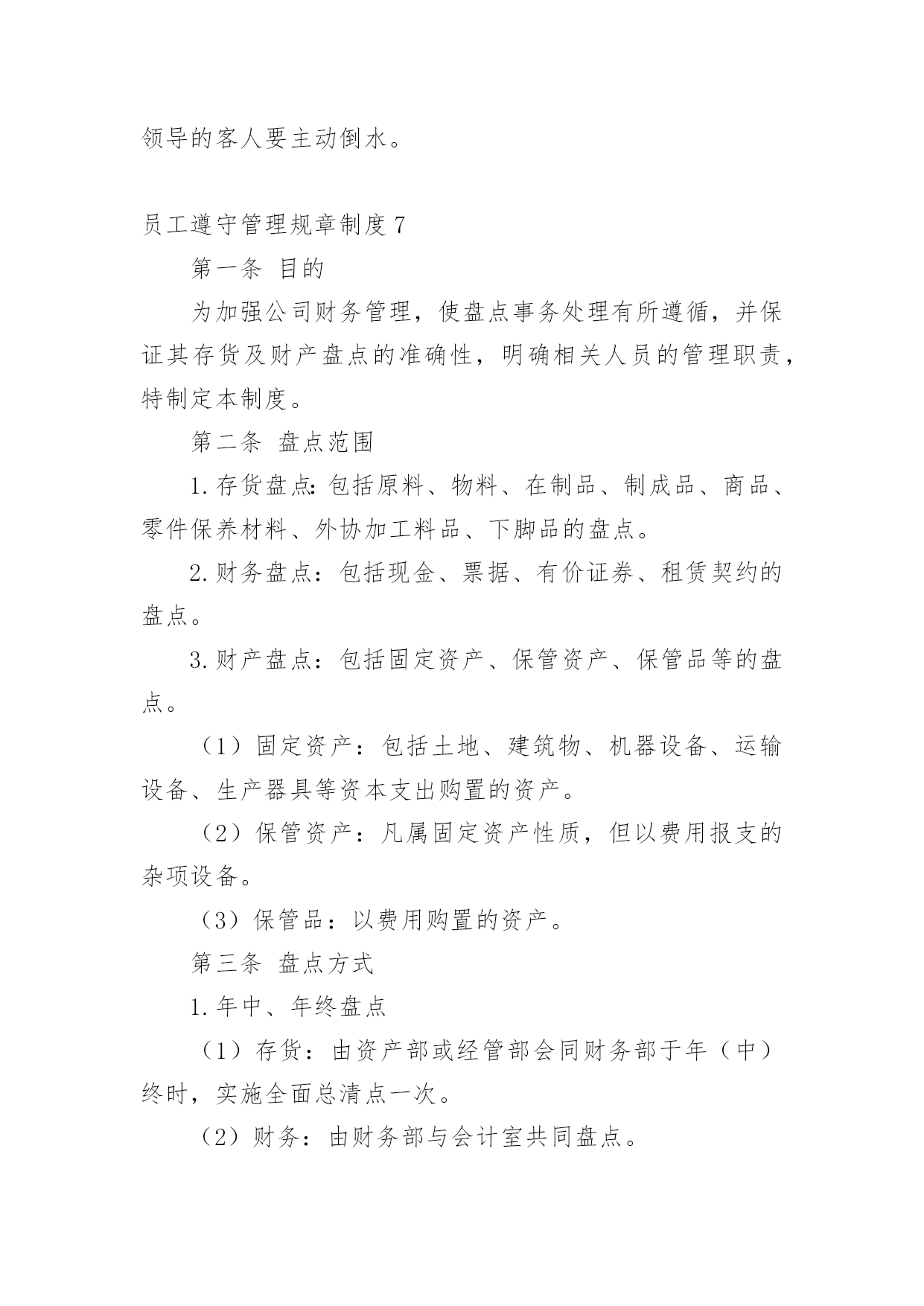 领导的客人要主动倒水。

员工遵守管理规章制度7

第一条 目的

为加强公司财务管理，使盘点事务处理有所遵循，并保证其存货及财产盘点的准确性，明确相关人员的管理职责，特制定本制度。

第二条 盘点范围

1.存货盘点：包括原料、物料、在制品、制成品、商品、零件保养材料、外协加工料品、下脚品的盘点。

2.财务盘点：包括现金、票据、有价证券、租赁契约的盘点。

3.财产盘点：包括固定资产、保管资产、保管品等的盘点。

（1）固定资产：包括土地、建筑物、机器设备、运输设备、生产器具等资本支出购置的资产。

（2）保管资产：凡属固定资产性质，但以费用报支的杂项设备。

（3）保管品：以费用购置的资产。

第三条 盘点方式

1.年中、年终盘点

（1）存货：由资产部或经管部会同财务部于年（中）终时，实施全面总清点一次。

（2）财务：由财务部与会计室共同盘点。